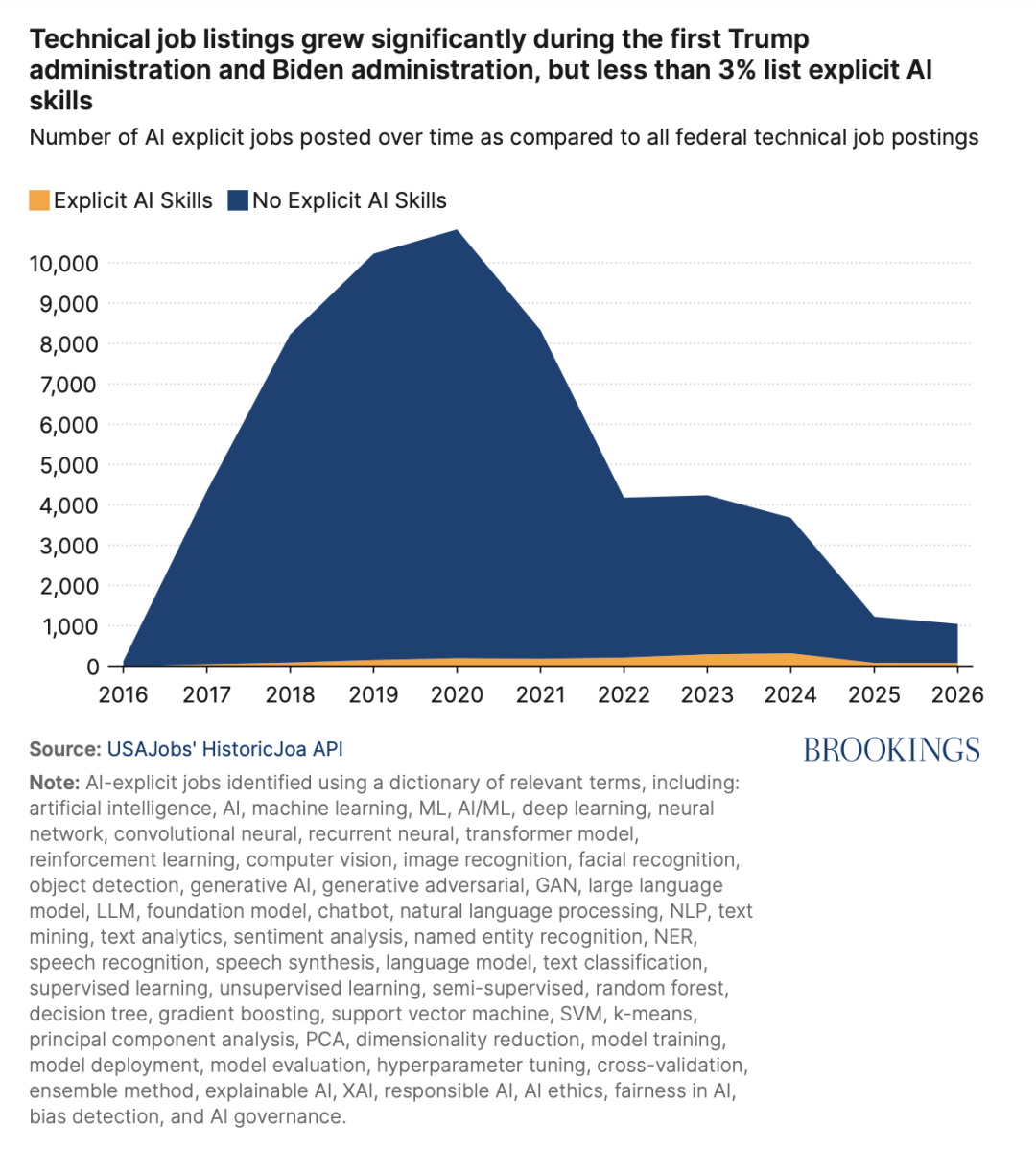 Technical job listings grew significantly during the first Trump administration and Biden administration, but less than 3% list explicit AI skills

Number of AI explicit jobs posted over time as compared to all federal technical job postings

Explicit AI Skills No Explicit AI Skills

10,000
9,000
8,000
7,000
6,000
5,000
4,000
3,000
2,000
1,000
0

2016 2017 2018 2019 2020 2021 2022 2023 2024 2025 2026

Source: USAJobs' HistoricJoa API

BROOKINGS

Note: AI-explicit jobs identified using a dictionary of relevant terms, including: artificial intelligence, AI, machine learning, ML, AI/ML, deep learning, neural network, convolutional neural, recurrent neural, transformer model, reinforcement learning, computer vision, image recognition, facial recognition, object detection, generative AI, generative adversarial, GAN, large language model, LLM, foundation model, chatbot, natural language processing, NLP, text mining, text analytics, sentiment analysis, named entity recognition, NER, speech recognition, speech synthesis, language model, text classification, supervised learning, unsupervised learning, semi-supervised, random forest, decision tree, gradient boosting, support vector machine, SVM, k-means, principal component analysis, PCA, dimensionality reduction, model training, model deployment, model evaluation, hyperparameter tuning, cross-validation, ensemble method, explainable AI, XAI, responsible AI, AI ethics, fairness in AI, bias detection, and AI governance.